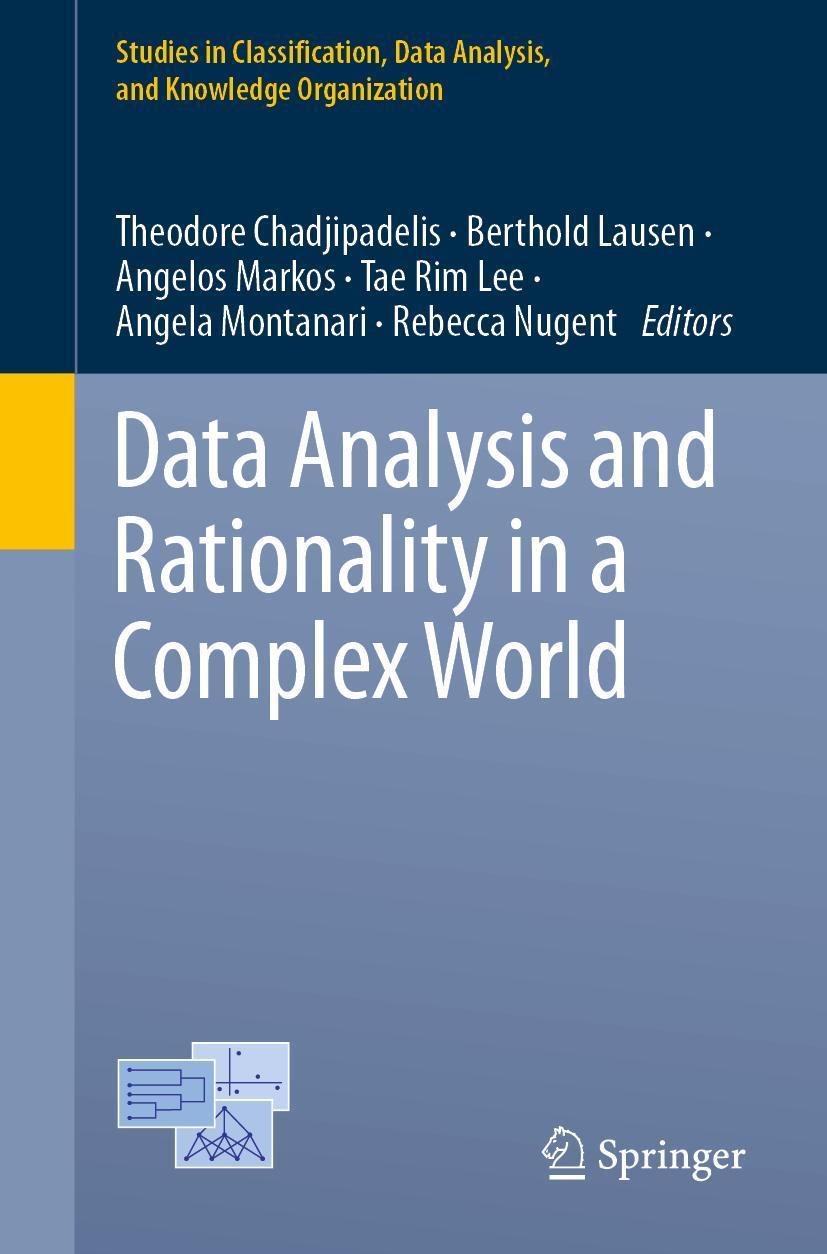 Studies in Classification, Data Analysis, and Knowledge Organization

Theodore Chadjipadelis · Berthold Lausen · Angelos Markos · Tae Rim Lee · Angela Montanari · Rebecca Nugent Editors

Data Analysis and Rationality in a Complex World

Springer